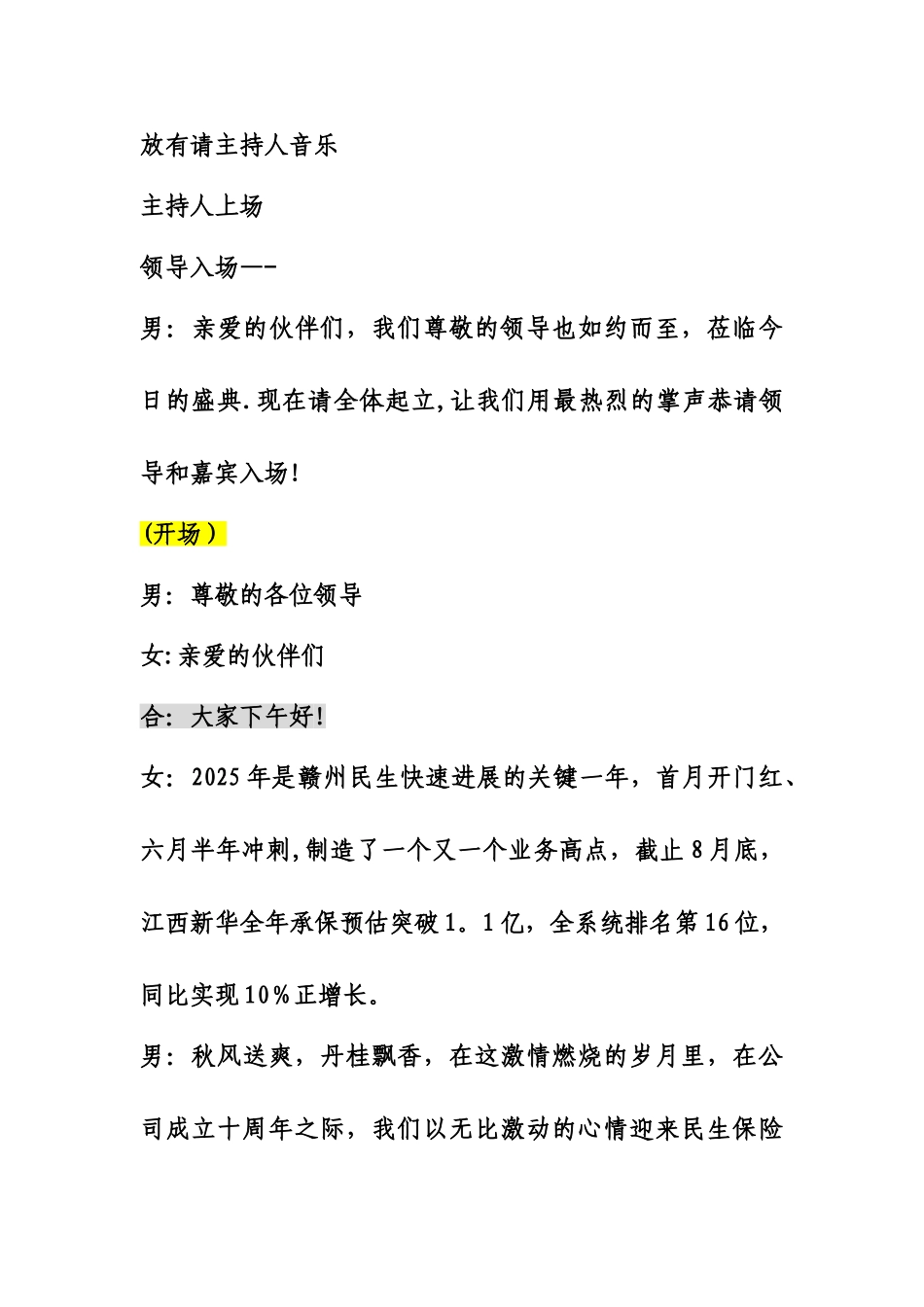 放有请主持人音乐

主持人上场

领导入场——

男：亲爱的伙伴们，我们尊敬的领导也如约而至，莅临今日的盛典.现在请全体起立,让我们用最热烈的掌声恭请领导和嘉宾入场!

(开场)

男：尊敬的各位领导

女:亲爱的伙伴们

合：大家下午好!

女：2025年是赣州民生快速进展的关键一年，首月开门红、六月半年冲刺,制造了一个又一个业务高点，截止8月底，江西新华全年承保预估突破1。1亿，全系统排名第16位，同比实现10%正增长。

男：秋风送爽，丹桂飘香，在这激情燃烧的岁月里，在公司成立十周年之际，我们以无比激动的心情迎来民生保险